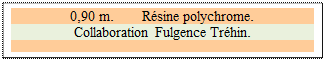 0,90 m. Résine polychrome.
Collaboration Fulgence Tréhin.